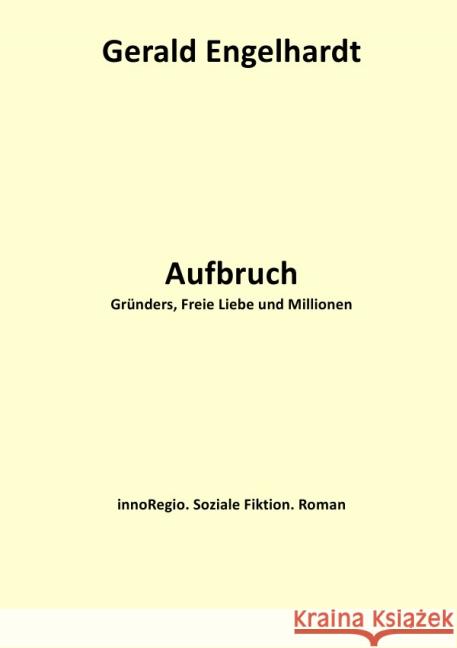 Gerald Engelhardt

Aufbruch

Gründers, Freie Liebe und Millionen

innoRegio. Soziale Fiktion. Roman